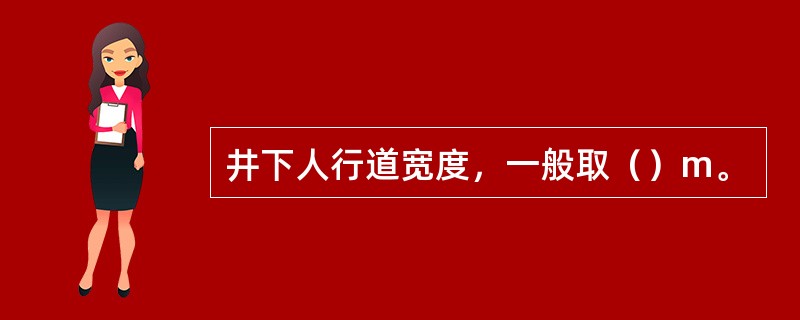 井下人行道宽度，一般取（）m。